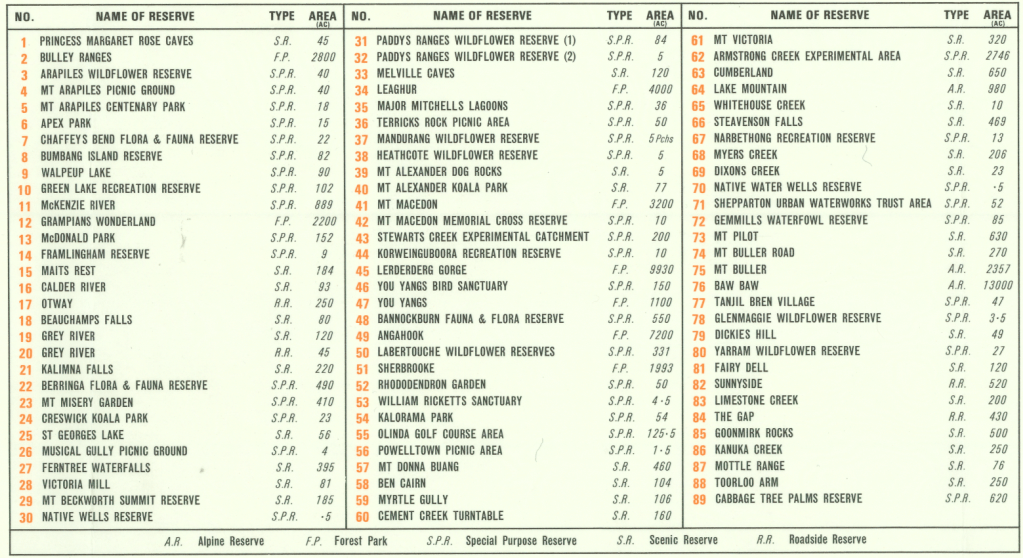 | NO. | NAME OF RESERVE | TYPE | AREA (AC) |
|---|---|---|---|
| 1 | PRINCESS MARGARET ROSE CAVES | S.R. | 45 |
| 2 | BULLEY RANGES | F.P. | 2800 |
| 3 | ARAPILES WILDFLOWER RESERVE | S.P.R. | 40 |
| 4 | MT ARAPILES PICNIC GROUND | S.P.R. | 40 |
| 5 | MT ARAPILES CENTENARY PARK | S.P.R. | 18 |
| 6 | APEX PARK | S.P.R. | 15 |
| 7 | CHAFFEYS BEND FLORA & FAUNA RESERVE | S.P.R. | 22 |
| 8 | BUMBANG ISLAND RESERVE | S.P.R. | 82 |
| 9 | WALPEUP LAKE | S.P.R. | 90 |
| 10 | GREEN LAKE RECREATION RESERVE | S.P.R. | 102 |
| 11 | McKENZIE RIVER | S.P.R. | 889 |
| 12 | GRAMPIANS WONDERLAND | F.P. | 2200 |
| 13 | McDONALD PARK | S.P.R. | 152 |
| 14 | FRAMLINGHAM RESERVE | S.P.R. | 9 |
| 15 | MAITS REST | S.R. | 184 |
| 16 | CALDER RIVER | S.R. | 93 |
| 17 | OTWAY | R.R. | 250 |
| 18 | BEAUCHAMPS FALLS | S.R. | 80 |
| 19 | GREY RIVER | S.R. | 120 |
| 20 | GREY RIVER | R.R. | 45 |
| 21 | KALIMNA FALLS | S.R. | 220 |
| 22 | BERRINGA FLORA & FAUNA RESERVE | S.P.R. | 490 |
| 23 | MT MISERY GARDEN | S.P.R. | 410 |
| 24 | CRESWICK KOALA PARK | S.P.R. | 23 |
| 25 | ST GEORGES LAKE | S.R. | 56 |
| 26 | MUSICAL GULLY PICNIC GROUND | S.P.R. | 4 |
| 27 | FERNTREE WATERFALLS | S.R. | 395 |
| 28 | VICTORIA MILL | S.R. | 81 |
| 29 | MT BECKWORTH SUMMIT RESERVE | S.R. | 185 |
| 30 | NATIVE WELLS RESERVE | S.P.R. | ·5 |

| NO. | NAME OF RESERVE | TYPE | AREA (AC) |
|---|---|---|---|
| 31 | PADDYS RANGES WILDFLOWER RESERVE (1) | S.P.R. | 84 |
| 32 | PADDYS RANGES WILDFLOWER RESERVE (2) | S.P.R. | 5 |
| 33 | MELVILLE CAVES | S.R. | 120 |
| 34 | LEAGHUR | F.P. | 4000 |
| 35 | MAJOR MITCHELLS LAGOONS | S.P.R. | 36 |
| 36 | TERRICKS ROCK PICNIC AREA | S.P.R. | 50 |
| 37 | MANDURANG WILDFLOWER RESERVE | S.P.R. | 5 Pchs |
| 38 | HEATHCOTE WILDFLOWER RESERVE | S.P.R. | 5 |
| 39 | MT ALEXANDER DOG ROCKS | S.R. | 5 |
| 40 | MT ALEXANDER KOALA PARK | S.R. | 77 |
| 41 | MT MACEDON | F.P. | 3200 |
| 42 | MT MACEDON MEMORIAL CROSS RESERVE | S.P.R. | 10 |
| 43 | STEWARTS CREEK EXPERIMENTAL CATCHMENT | S.P.R. | 200 |
| 44 | KORWEINGUBOORA RECREATION RESERVE | S.P.R. | 10 |
| 45 | LERDERDERG GORGE | F.P. | 9930 |
| 46 | YOU YANGS BIRD SANCTUARY | S.P.R. | 150 |
| 47 | YOU YANGS | F.P. | 1100 |
| 48 | BANNOCKBURN FAUNA & FLORA RESERVE | S.P.R. | 550 |
| 49 | ANGAHOOK | F.P. | 7200 |
| 50 | LABERTOUCHE WILDFLOWER RESERVES | S.P.R. | 331 |
| 51 | SHERBROOKE | F.P. | 1993 |
| 52 | RHODODENDRON GARDEN | S.P.R. | 50 |
| 53 | WILLIAM RICKETTS SANCTUARY | S.P.R. | 4·5 |
| 54 | KALORAMA PARK | S.P.R. | 54 |
| 55 | OLINDA GOLF COURSE AREA | S.P.R. | 125·5 |
| 56 | POWELLTOWN PICNIC AREA | S.P.R. | 1·5 |
| 57 | MT DONNA BUANG | S.R. | 460 |
| 58 | BEN CAIRN | S.R. | 104 |
| 59 | MYRTLE GULLY | S.R. | 106 |
| 60 | CEMENT CREEK TURNTABLE | S.R. | 160 |

| NO. | NAME OF RESERVE | TYPE | AREA (AC) |
|---|---|---|---|
| 61 | MT VICTORIA | S.R. | 320 |
| 62 | ARMSTRONG CREEK EXPERIMENTAL AREA | S.P.R. | 2746 |
| 63 | CUMBERLAND | S.R. | 650 |
| 64 | LAKE MOUNTAIN | A.R. | 980 |
| 65 | WHITEHOUSE CREEK | S.R. | 10 |
| 66 | STEAVENSON FALLS | S.R. | 469 |
| 67 | NARBETHONG RECREATION RESERVE | S.P.R. | 13 |
| 68 | MYERS CREEK | S.R. | 206 |
| 69 | DIXONS CREEK | S.R. | 23 |
| 70 | NATIVE WATER WELLS RESERVE | S.P.R. | ·5 |
| 71 | SHEPPARTON URBAN WATERWORKS TRUST AREA | S.P.R. | 52 |
| 72 | GEMMILLS WATERFOWL RESERVE | S.P.R. | 85 |
| 73 | MT PILOT | S.R. | 630 |
| 74 | MT BULLER ROAD | S.R. | 270 |
| 75 | MT BULLER | A.R. | 2357 |
| 76 | BAW BAW | A.R. | 13000 |
| 77 | TANJIL BREN VILLAGE | S.P.R. | 47 |
| 78 | GLENMAGGIE WILDFLOWER RESERVE | S.P.R. | 3·5 |
| 79 | DICKIES HILL | S.R. | 49 |
| 80 | YARRAM WILDFLOWER RESERVE | S.P.R. | 27 |
| 81 | FAIRY DELL | S.R. | 120 |
| 82 | SUNNYSIDE | R.R. | 520 |
| 83 | LIMESTONE CREEK | S.R. | 200 |
| 84 | THE GAP | R.R. | 430 |
| 85 | GOONMIRK ROCKS | S.R. | 500 |
| 86 | KANUKA CREEK | S.R. | 250 |
| 87 | MOTTLE RANGE | S.R. | 76 |
| 88 | TOORLOO ARM | S.R. | 250 |
| 89 | CABBAGE TREE PALMS RESERVE | S.P.R. | 620 |

A.R. Alpine Reserve F.P. Forest Park S.P.R. Special Purpose Reserve S.R. Scenic Reserve R.R. Roadside Reserve